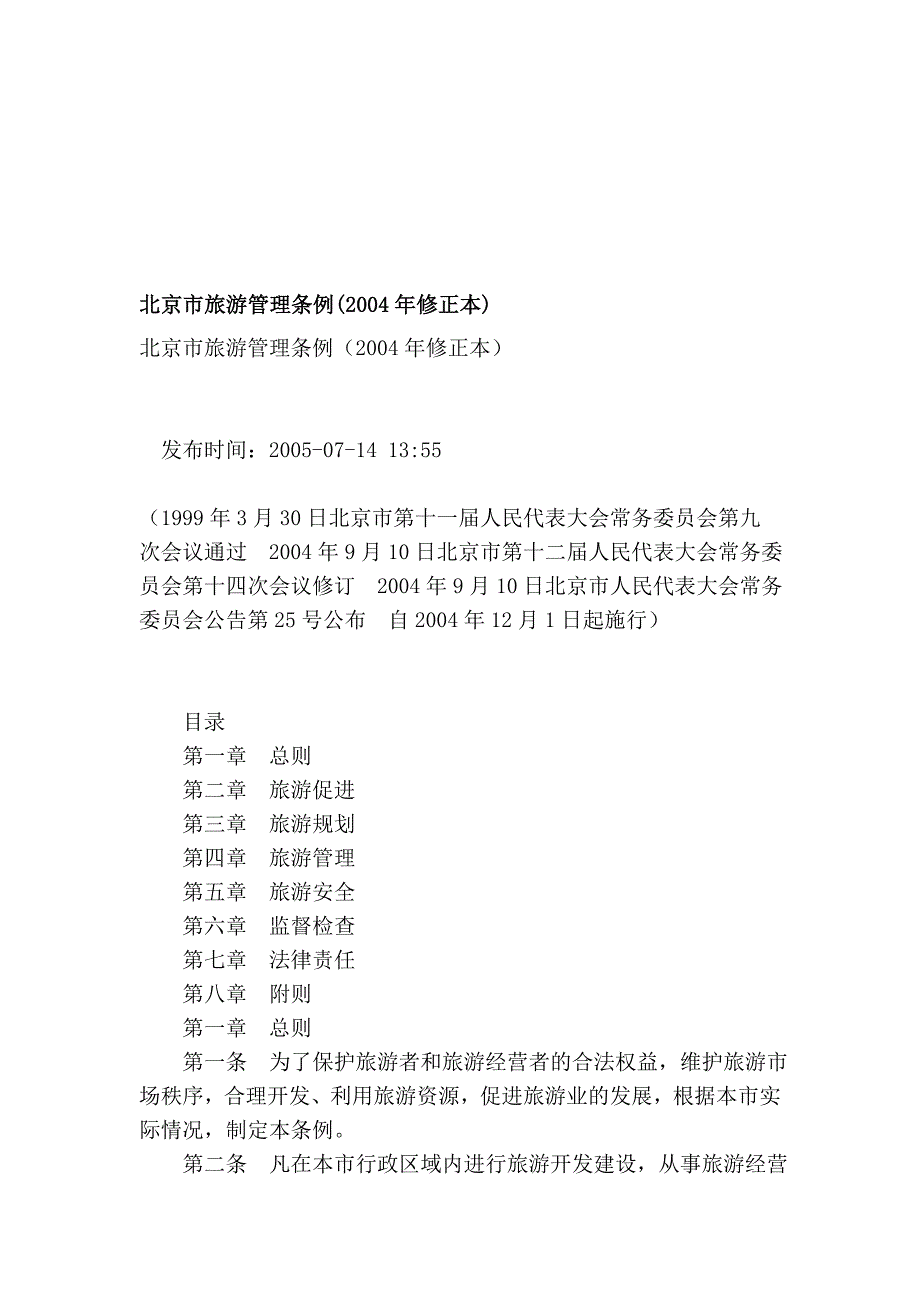 北京市旅游管理条例(2004 年修正本)

北京市旅游管理条例（2004 年修正本）

发布时间：2005-07-14 13:55

（1999 年 3 月 30 日北京市第十一届人民代表大会常务委员会第九次会议通过　2004 年 9 月 10 日北京市第十二届人民代表大会常务委员会第十四次会议修订　2004 年 9 月 10 日北京市人民代表大会常务委员会公告第 25 号公布　自 2004 年 12 月 1 日起施行）

目录
第一章　总则
第二章　旅游促进
第三章　旅游规划
第四章　旅游管理
第五章　旅游安全
第六章　监督检查
第七章　法律责任
第八章　附则
第一章　总则

第一条　为了保护旅游者和旅游经营者的合法权益，维护旅游市场秩序，合理开发、利用旅游资源，促进旅游业的发展，根据本市实际情况，制定本条例。

第二条　凡在本市行政区域内进行旅游开发建设，从事旅游经营